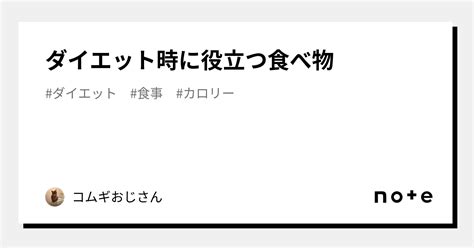 ダイエット時に役立つ食べ物

#ダイエット #食事 #カロリー

コムギおじさん

note